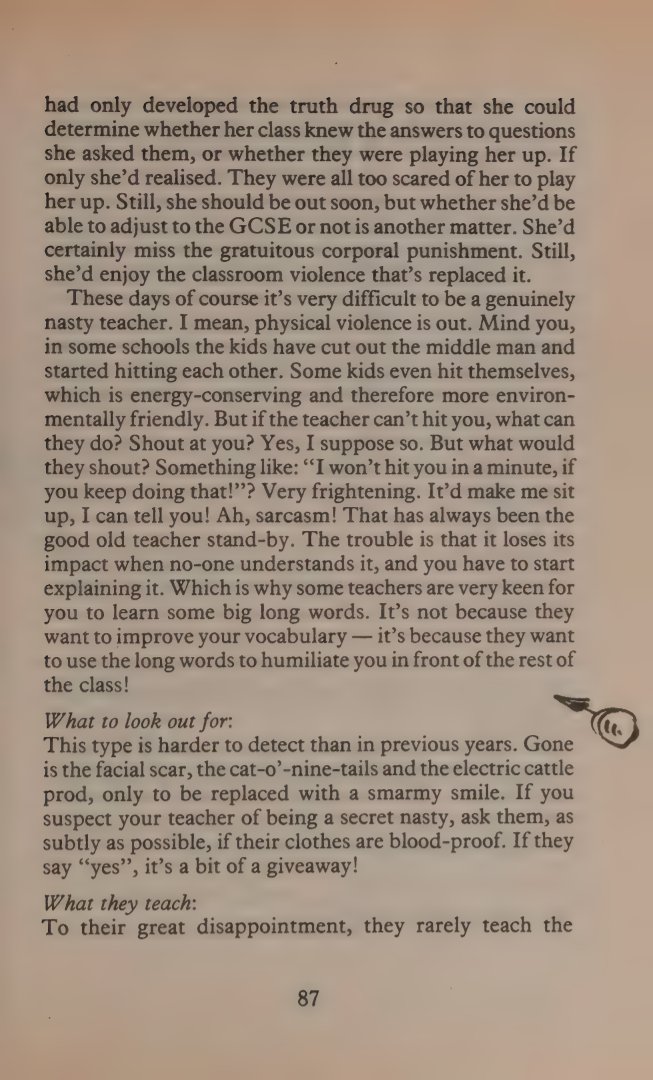 had only developed the truth drug so that she could determine whether her class knew the answers to questions she asked them, or whether they were playing her up. If only she'd realised. They were all too scared of her to play her up. Still, she should be out soon, but whether she'd be able to adjust to the GCSE or not is another matter. She'd certainly miss the gratuitous corporal punishment. Still, she'd enjoy the classroom violence that's replaced it.

These days of course it's very difficult to be a genuinely nasty teacher. I mean, physical violence is out. Mind you, in some schools the kids have cut out the middle man and started hitting each other. Some kids even hit themselves, which is energy-conserving and therefore more environmentally friendly. But if the teacher can't hit you, what can they do? Shout at you? Yes, I suppose so. But what would they shout? Something like: "I won't hit you in a minute, if you keep doing that!"? Very frightening. It'd make me sit up, I can tell you! Ah, sarcasm! That has always been the good old teacher stand-by. The trouble is that it loses its impact when no-one understands it, and you have to start explaining it. Which is why some teachers are very keen for you to learn some big long words. It's not because they want to improve your vocabulary — it's because they want to use the long words to humiliate you in front of the rest of the class!

What to look out for:
This type is harder to detect than in previous years. Gone is the facial scar, the cat-o'-nine-tails and the electric cattle prod, only to be replaced with a smarmy smile. If you suspect your teacher of being a secret nasty, ask them, as subtly as possible, if their clothes are blood-proof. If they say "yes", it's a bit of a giveaway!

What they teach:
To their great disappointment, they rarely teach the

87